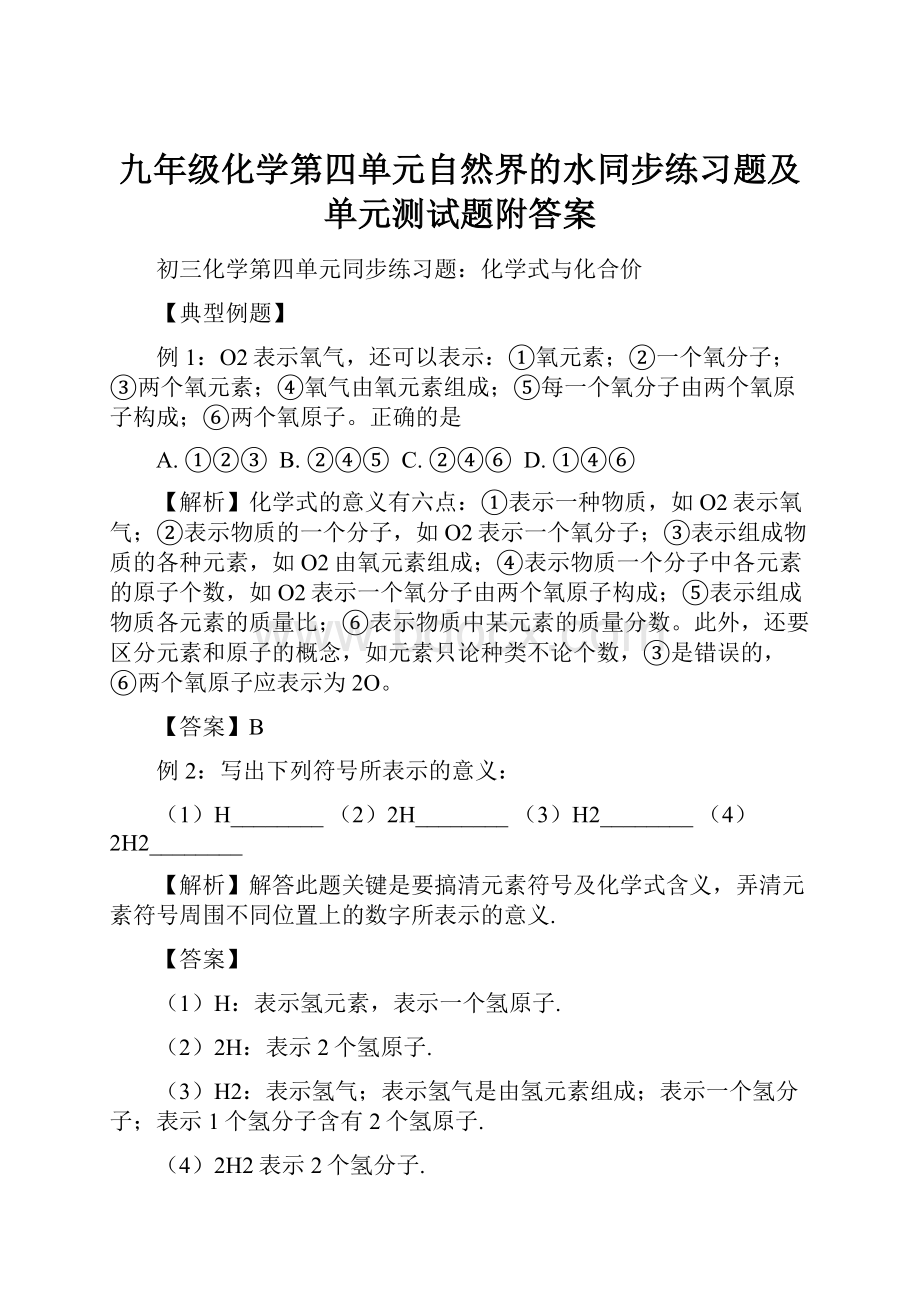 九年级化学第四单元自然界的水同步练习题及单元测试题附答案

初三化学第四单元同步练习题：化学式与化合价

【典型例题】

例 1：O2 表示氧气，还可以表示：①氧元素；②一个氧分子；③两个氧元素；④氧气由氧元素组成；⑤每一个氧分子由两个氧原子构成；⑥两个氧原子。正确的是

A. ①②③  B. ②④⑤  C. ②④⑥  D. ①④⑥

【解析】化学式的意义有六点：①表示一种物质，如 O2 表示氧气；②表示物质的一个分子，如 O2 表示一个氧分子；③表示组成物质的各种元素，如 O2 由氧元素组成；④表示物质一个分子中各元素的原子个数，如 O2 表示一个氧分子由两个氧原子构成；⑤表示组成物质各元素的质量比；⑥表示物质中某元素的质量分数。此外，还要区分元素和原子的概念，如元素只论种类不论个数，③是错误的，⑥两个氧原子应表示为 2O。

【答案】B

例 2：写出下列符号所表示的意义：

（1）H________ （2）2H________ （3）H2________ （4）2H2________

【解析】解答此题关键是要搞清元素符号及化学式含义，弄清元素符号周围不同位置上的数字所表示的意义.

【答案】

（1）H：表示氢元素，表示一个氢原子.

（2）2H：表示 2 个氢原子.

（3）H2：表示氢气；表示氢气是由氢元素组成；表示一个氢分子；表示 1 个氢分子含有 2 个氢原子.

（4）2H2 表示 2 个氢分子.